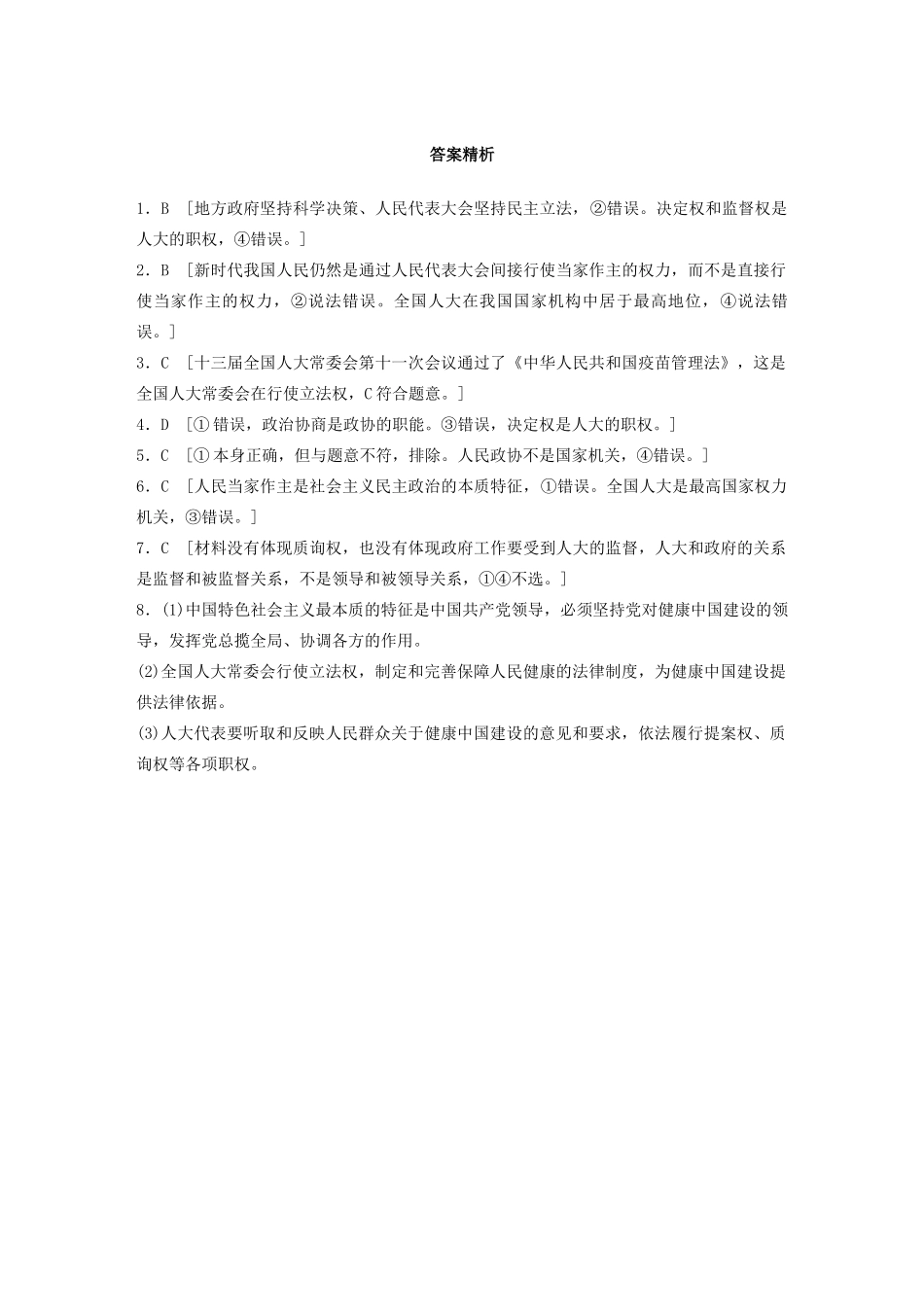 答案精析

1．B ［地方政府坚持科学决策、人民代表大会坚持民主立法，②错误。决定权和监督权是人大的职权，④错误。］

2．B ［新时代我国人民仍然是通过人民代表大会间接行使当家作主的权力，而不是直接行使当家作主的权力，②说法错误。全国人大在我国国家机构中居于最高地位，④说法错误。］

3．C ［十三届全国人大常委会第十一次会议通过了《中华人民共和国疫苗管理法》，这是全国人大常委会在行使立法权，C符合题意。］

4．D ［①错误，政治协商是政协的职能。③错误，决定权是人大的职权。］

5．C ［①本身正确，但与题意不符，排除。人民政协不是国家机关，④错误。］

6．C ［人民当家作主是社会主义民主政治的本质特征，①错误。全国人大是最高国家权力机关，③错误。］

7．C ［材料没有体现质询权，也没有体现政府工作要受到人大的监督，人大和政府的关系是监督和被监督关系，不是领导和被领导关系，①④不选。］

8．(1)中国特色社会主义最本质的特征是中国共产党领导，必须坚持党对健康中国建设的领导，发挥党总揽全局、协调各方的作用。

(2)全国人大常委会行使立法权，制定和完善保障人民健康的法律制度，为健康中国建设提供法律依据。

(3)人大代表要听取和反映人民群众关于健康中国建设的意见和要求，依法履行提案权、质询权等各项职权。